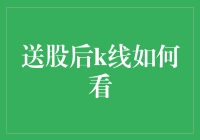 送股后k线如何看